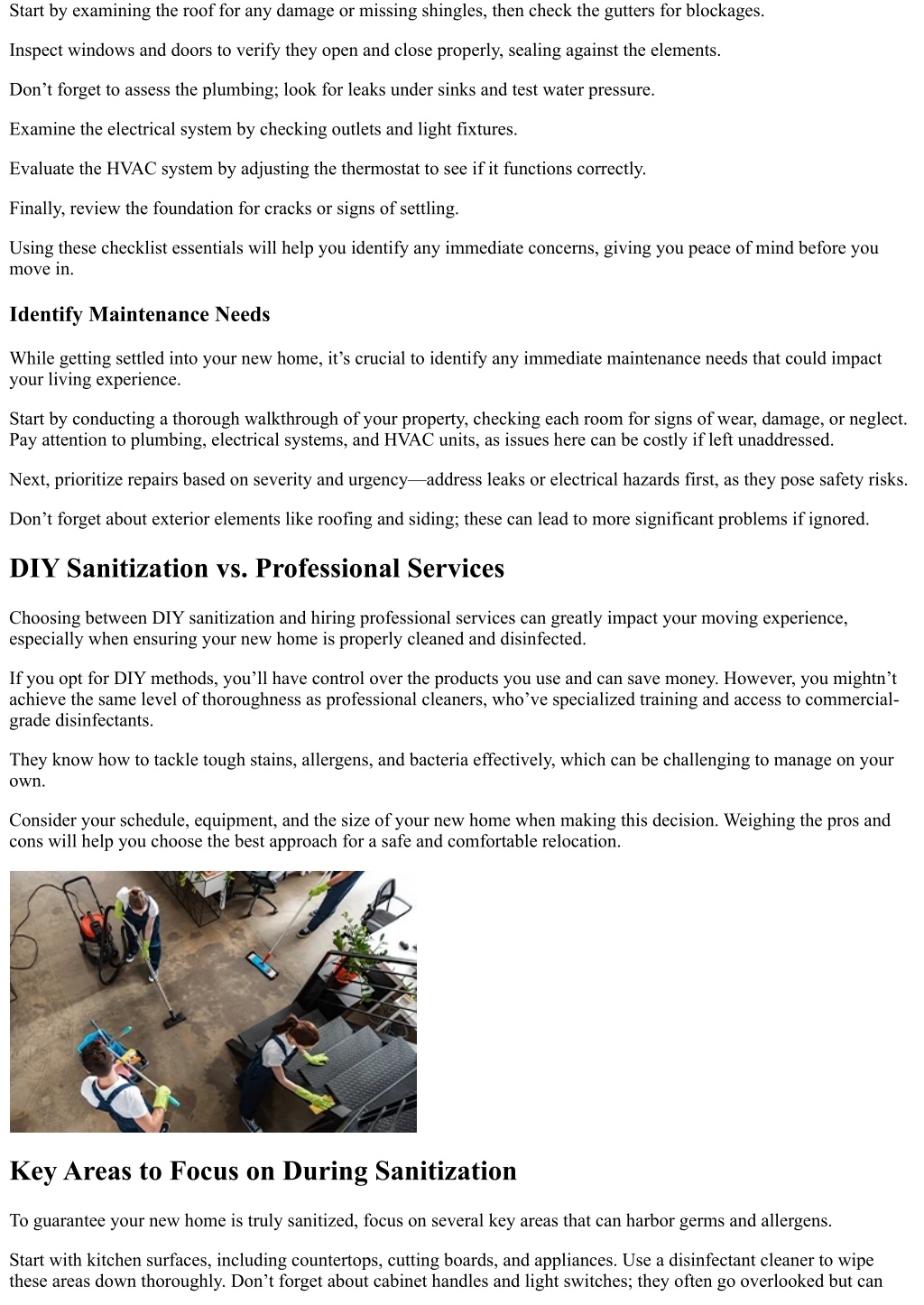 Start by examining the roof for any damage or missing shingles, then check the gutters for blockages.

Inspect windows and doors to verify they open and close properly, sealing against the elements.

Don’t forget to assess the plumbing; look for leaks under sinks and test water pressure.

Examine the electrical system by checking outlets and light fixtures.

Evaluate the HVAC system by adjusting the thermostat to see if it functions correctly.

Finally, review the foundation for cracks or signs of settling.

Using these checklist essentials will help you identify any immediate concerns, giving you peace of mind before you move in.

Identify Maintenance Needs

While getting settled into your new home, it’s crucial to identify any immediate maintenance needs that could impact your living experience.

Start by conducting a thorough walkthrough of your property, checking each room for signs of wear, damage, or neglect. Pay attention to plumbing, electrical systems, and HVAC units, as issues here can be costly if left unaddressed.

Next, prioritize repairs based on severity and urgency—address leaks or electrical hazards first, as they pose safety risks.

Don’t forget about exterior elements like roofing and siding; these can lead to more significant problems if ignored.

DIY Sanitization vs. Professional Services

Choosing between DIY sanitization and hiring professional services can greatly impact your moving experience, especially when ensuring your new home is properly cleaned and disinfected.

If you opt for DIY methods, you’ll have control over the products you use and can save money. However, you mightn’t achieve the same level of thoroughness as professional cleaners, who’ve specialized training and access to commercial-grade disinfectants.

They know how to tackle tough stains, allergens, and bacteria effectively, which can be challenging to manage on your own.

Consider your schedule, equipment, and the size of your new home when making this decision. Weighing the pros and cons will help you choose the best approach for a safe and comfortable relocation.

Key Areas to Focus on During Sanitization

To guarantee your new home is truly sanitized, focus on several key areas that can harbor germs and allergens.

Start with kitchen surfaces, including countertops, cutting boards, and appliances. Use a disinfectant cleaner to wipe these areas down thoroughly. Don’t forget about cabinet handles and light switches; they often go overlooked but can